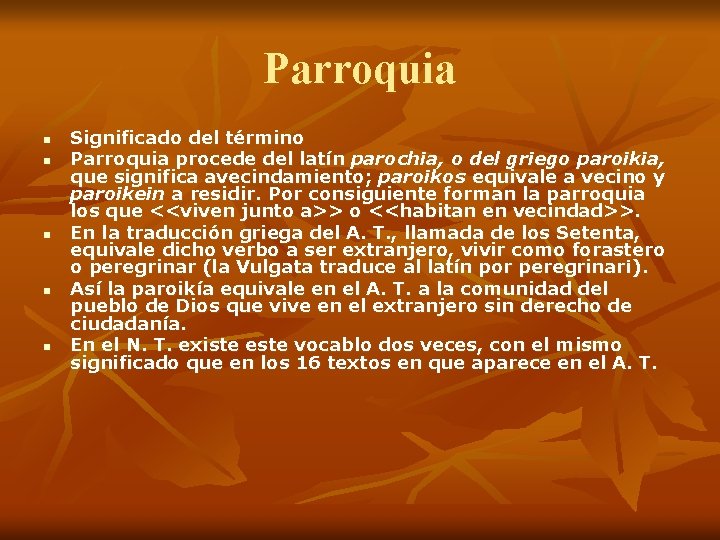 Parroquia

- Significado del término
- Parroquia procede del latín parochia, o del griego paroikia, que significa avecindamiento; paroikos equivale a vecino y paroikein a residir. Por consiguiente forman la parroquia los que <<viven junto a>> o <<habitan en vecindad>>.
- En la traducción griega del A. T., llamada de los Setenta, equivale dicho verbo a ser extranjero, vivir como forastero o peregrinar (la Vulgata traduce al latín por peregrinari).
- Así la paroikía equivale en el A. T. a la comunidad del pueblo de Dios que vive en el extranjero sin derecho de ciudadanía.
- En el N. T. existe este vocablo dos veces, con el mismo significado que en los 16 textos en que aparece en el A. T.